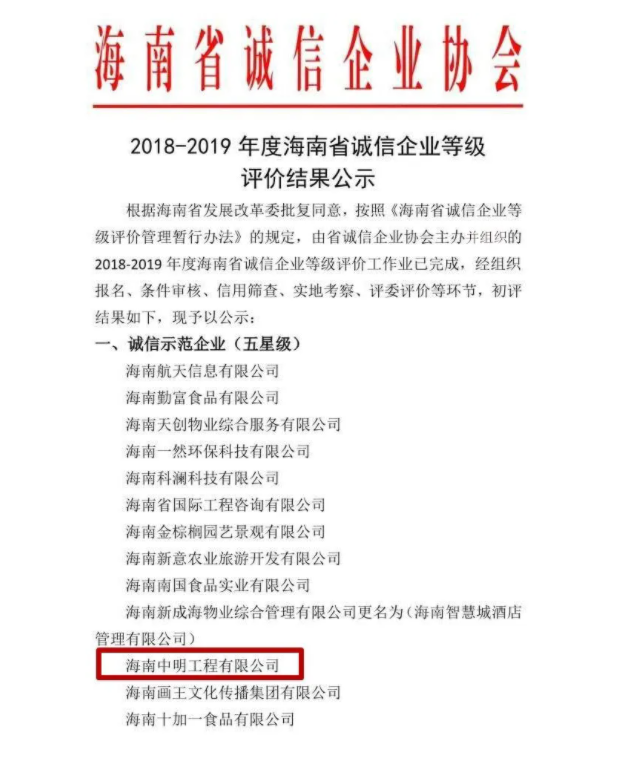 海南省诚信企业协会

2018-2019年度海南省诚信企业等级
评价结果公示

根据海南省发展改革委批复同意，按照《海南省诚信企业等级评价管理暂行办法》的规定，由省诚信企业协会主办并组织的2018-2019年度海南省诚信企业等级评价工作业已完成，经组织报名、条件审核、信用筛查、实地考察、评委评价等环节，初评结果如下，现予以公示：

一、诚信示范企业（五星级）

海南航天信息有限公司

海南勤富食品有限公司

海南天创物业综合服务有限公司

海南一然环保科技有限公司

海南科澜科技有限公司

海南省国际工程咨询有限公司

海南金棕榈园艺景观有限公司

海南新意农业旅游开发有限公司

海南南国食品实业有限公司

海南新成海物业综合管理有限公司更名为（海南智慧城酒店管理有限公司）

海南中明工程有限公司

海南画王文化传播集团有限公司

海南十加一食品有限公司